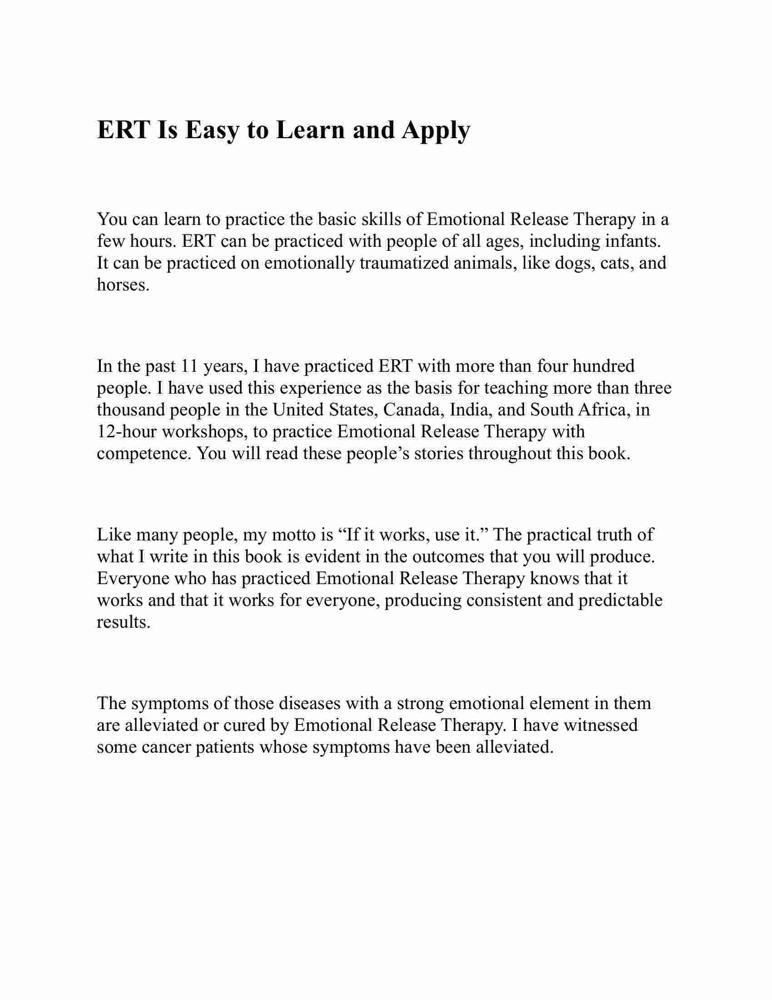 ERT Is Easy to Learn and Apply

You can learn to practice the basic skills of Emotional Release Therapy in a few hours. ERT can be practiced with people of all ages, including infants. It can be practiced on emotionally traumatized animals, like dogs, cats, and horses.

In the past 11 years, I have practiced ERT with more than four hundred people. I have used this experience as the basis for teaching more than three thousand people in the United States, Canada, India, and South Africa, in 12-hour workshops, to practice Emotional Release Therapy with competence. You will read these people’s stories throughout this book.

Like many people, my motto is “If it works, use it.” The practical truth of what I write in this book is evident in the outcomes that you will produce. Everyone who has practiced Emotional Release Therapy knows that it works and that it works for everyone, producing consistent and predictable results.

The symptoms of those diseases with a strong emotional element in them are alleviated or cured by Emotional Release Therapy. I have witnessed some cancer patients whose symptoms have been alleviated.